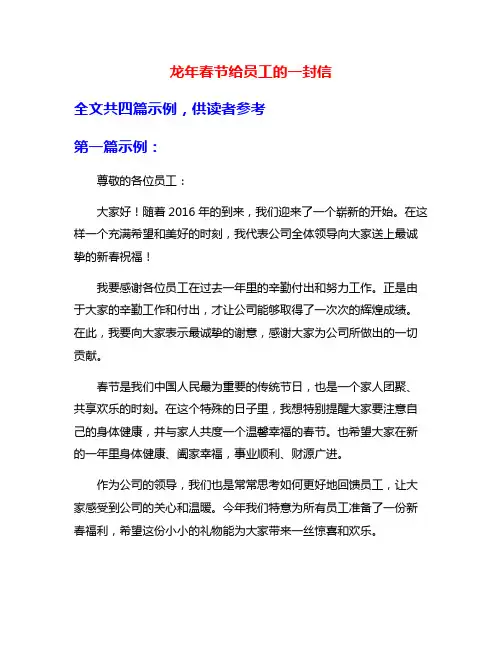 龙年春节给员工的一封信

全文共四篇示例，供读者参考

第一篇示例：

尊敬的各位员工：

大家好！随着 2016 年的到来，我们迎来了一个崭新的开始。在这样一个充满希望和美好的时刻，我代表公司全体领导向大家送上最诚挚的新春祝福！

我要感谢各位员工在过去一年里的辛勤付出和努力工作。正是由于大家的辛勤工作和付出，才让公司能够取得了一次次的辉煌成绩。在此，我要向大家表示最诚挚的谢意，感谢大家为公司所做出的一切贡献。

春节是我们中国人民最为重要的传统节日，也是一个家人团聚、共享欢乐的时刻。在这个特殊的日子里，我想特别提醒大家要注意自己的身体健康，并与家人共度一个温馨幸福的春节。也希望大家在新的一年里身体健康、阖家幸福，事业顺利、财源广进。

作为公司的领导，我们也是常常思考如何更好地回馈员工，让大家感受到公司的关心和温暖。今年我们特意为所有员工准备了一份新春福利，希望这份小小的礼物能为大家带来一丝惊喜和欢乐。